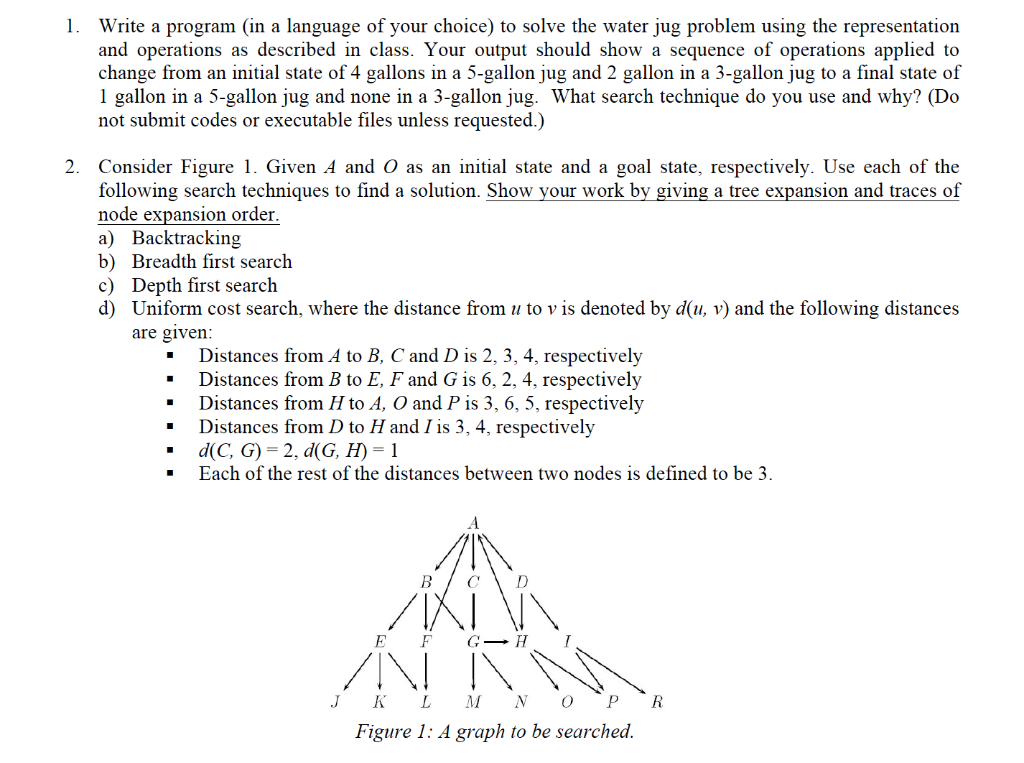 1. Write a program (in a language of your choice) to solve the water jug problem using the representation and operations as described in class. Your output should show a sequence of operations applied to change from an initial state of 4 gallons in a 5-gallon jug and 2 gallon in a 3-gallon jug to a final state of 1 gallon in a 5-gallon jug and none in a 3-gallon jug. What search technique do you use and why? (Do not submit codes or executable files unless requested.)

2. Consider Figure 1. Given $A$ and $O$ as an initial state and a goal state, respectively. Use each of the following search techniques to find a solution. Show your work by giving a tree expansion and traces of node expansion order.
a) Backtracking
b) Breadth first search
c) Depth first search
d) Uniform cost search, where the distance from $u$ to $v$ is denoted by $d(u, v)$ and the following distances are given:
▪ Distances from $A$ to $B$, $C$ and $D$ is 2, 3, 4, respectively
▪ Distances from $B$ to $E$, $F$ and $G$ is 6, 2, 4, respectively
▪ Distances from $H$ to $A$, $O$ and $P$ is 3, 6, 5, respectively
▪ Distances from $D$ to $H$ and $I$ is 3, 4, respectively
▪ $d(C, G) = 2$, $d(G, H) = 1$
▪ Each of the rest of the distances between two nodes is defined to be 3.

A
B C D
E F G H I
J K L M N O P R

Figure 1: A graph to be searched.